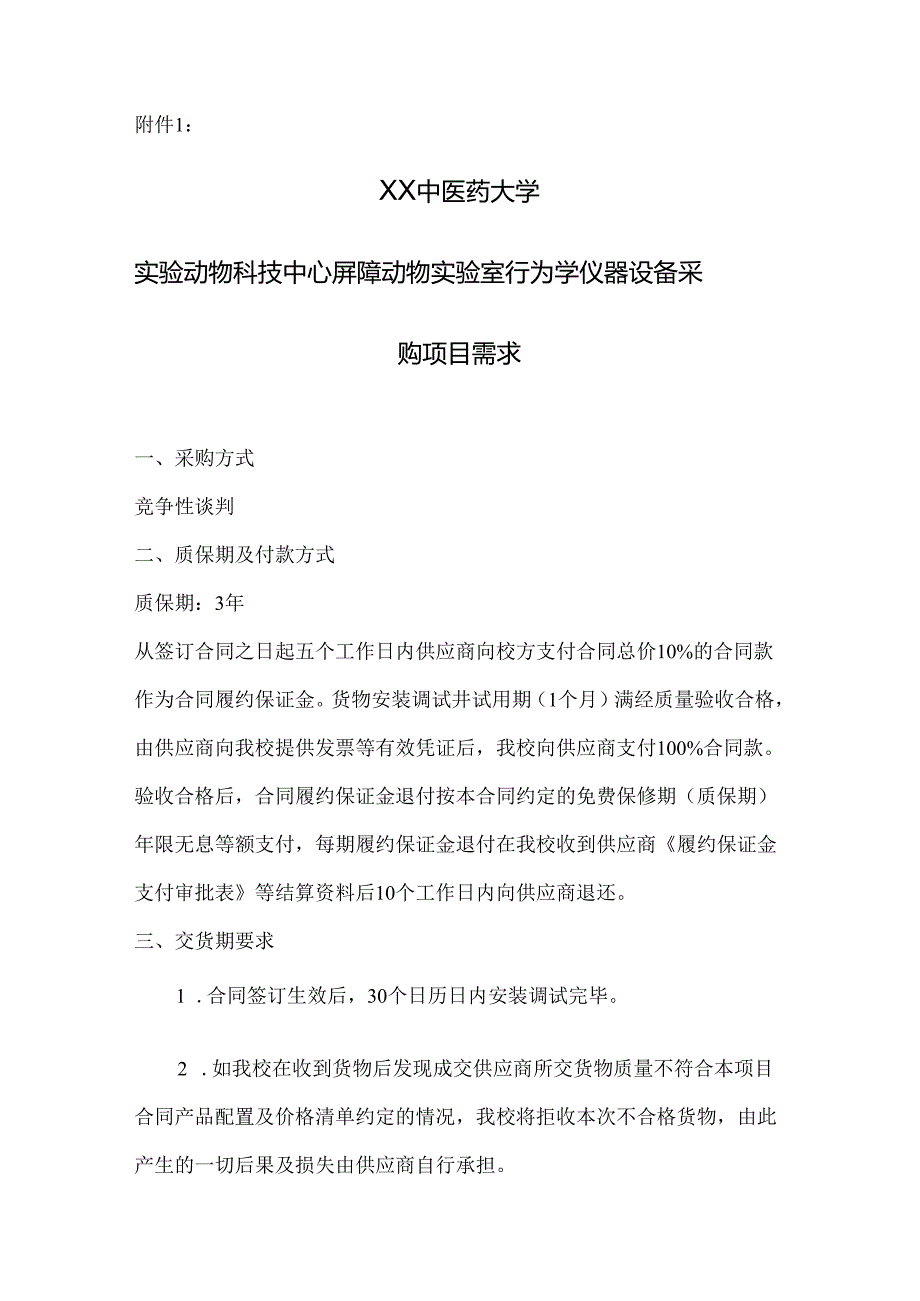 附件1：

XX中医药大学

实验动物科技中心屏障动物实验室行为学仪器设备采购项目需求

一、采购方式

竞争性谈判

二、质保期及付款方式

质保期：3年

从签订合同之日起五个工作日内供应商向校方支付合同总价10%的合同款作为合同履约保证金。货物安装调试并试用期（1个月）满经质量验收合格，由供应商向我校提供发票等有效凭证后，我校向供应商支付100%合同款。验收合格后，合同履约保证金退付按本合同约定的免费保修期（质保期）年限无息等额支付，每期履约保证金退付在我校收到供应商《履约保证金支付审批表》等结算资料后10个工作日内向供应商退还。

三、交货期要求

1．合同签订生效后，30个日历日内安装调试完毕。

2．如我校在收到货物后发现成交供应商所交货物质量不符合本项目合同产品配置及价格清单约定的情况，我校将拒收本次不合格货物，由此产生的一切后果及损失由供应商自行承担。